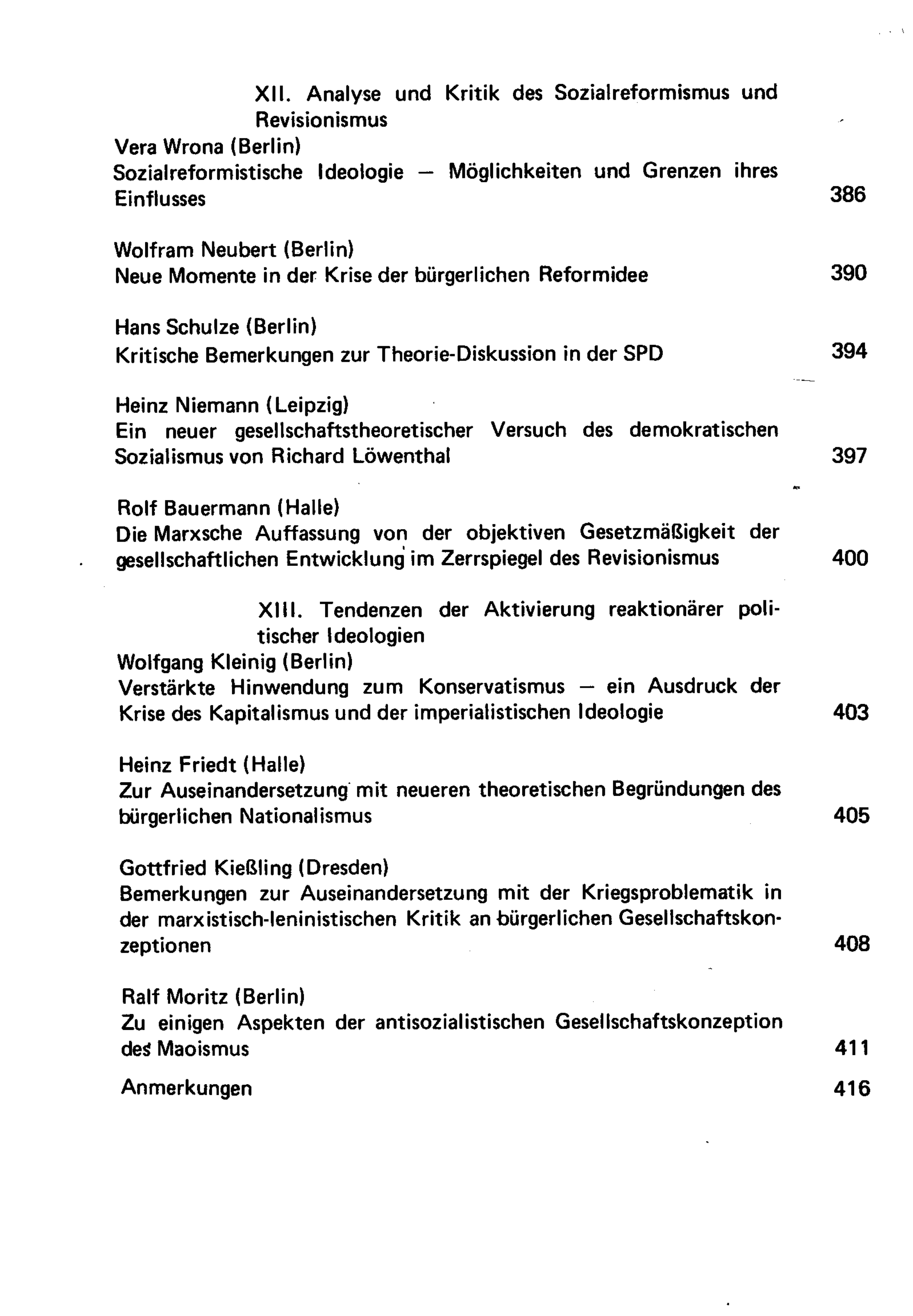 XII. Analyse und Kritik des Sozialreformismus und Revisionismus

Vera Wrona (Berlin)
Sozialreformistische Ideologie — Möglichkeiten und Grenzen ihres Einflusses 386

Wolfram Neubert (Berlin)
Neue Momente in der Krise der bürgerlichen Reformidee 390

Hans Schulze (Berlin)
Kritische Bemerkungen zur Theorie-Diskussion in der SPD 394

Heinz Niemann (Leipzig)
Ein neuer gesellschaftstheoretischer Versuch des demokratischen Sozialismus von Richard Löwenthal 397

Rolf Bauermann (Halle)
Die Marxsche Auffassung von der objektiven Gesetzmäßigkeit der gesellschaftlichen Entwicklung im Zerrspiegel des Revisionismus 400

XIII. Tendenzen der Aktivierung reaktionärer politischer Ideologien

Wolfgang Kleinig (Berlin)
Verstärkte Hinwendung zum Konservatismus — ein Ausdruck der Krise des Kapitalismus und der imperialistischen Ideologie 403

Heinz Friedt (Halle)
Zur Auseinandersetzung mit neueren theoretischen Begründungen des bürgerlichen Nationalismus 405

Gottfried Kießling (Dresden)
Bemerkungen zur Auseinandersetzung mit der Kriegsproblematik in der marxistisch-leninistischen Kritik an bürgerlichen Gesellschaftskonzeptionen 408

Ralf Moritz (Berlin)
Zu einigen Aspekten der antisozialistischen Gesellschaftskonzeption des Maoismus 411

Anmerkungen 416